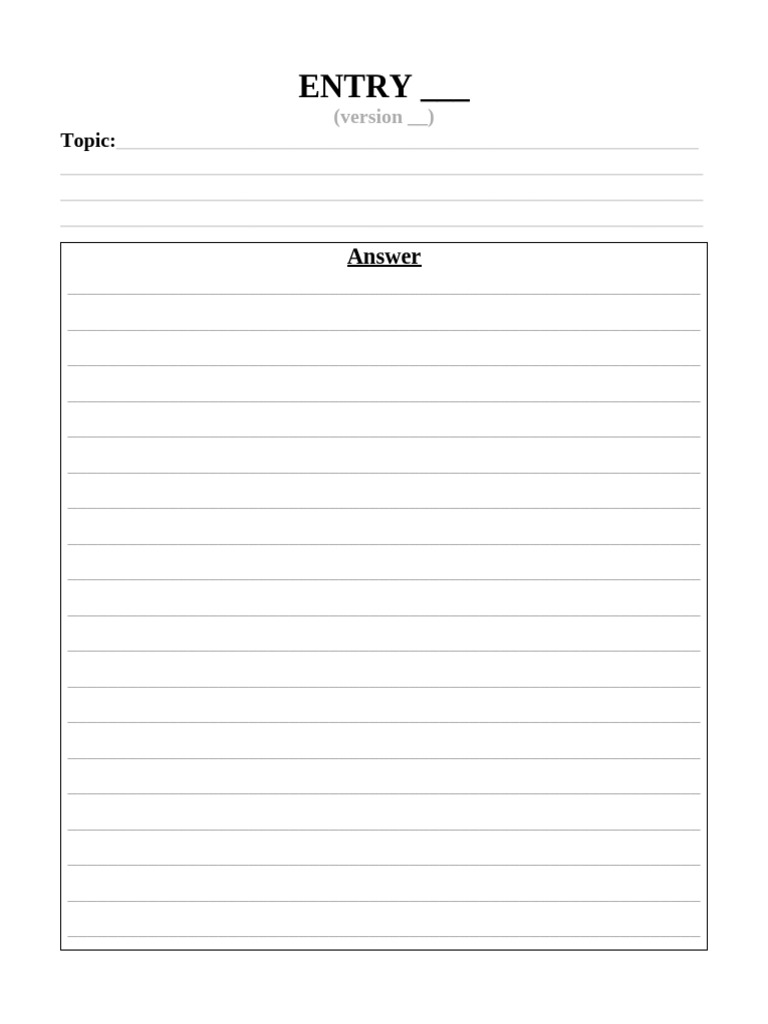 ENTRY ___
(version __)

Topic:

Answer